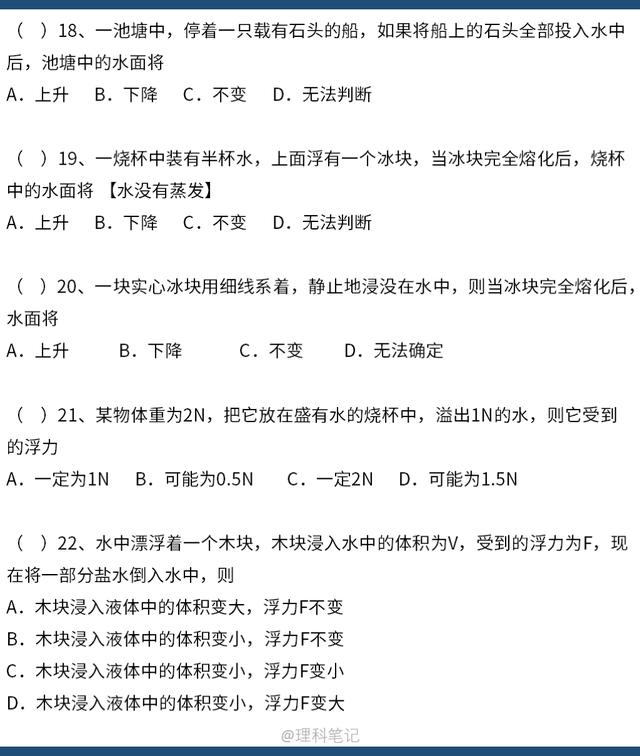 （ ）18、一池塘中，停着一只载有石头的船，如果将船上的石头全部投入水中后，池塘中的水面将

A．上升　B．下降　C．不变　D．无法判断

（ ）19、一烧杯中装有半杯水，上面浮有一个冰块，当冰块完全熔化后，烧杯中的水面将 【水没有蒸发】

A．上升　B．下降　C．不变　D．无法判断

（ ）20、一块实心冰块用细线系着，静止地浸没在水中，则当冰块完全熔化后，水面将

A．上升　B．下降　C．不变　D．无法确定

（ ）21、某物体重为2N，把它放在盛有水的烧杯中，溢出1N的水，则它受到的浮力

A．一定为1N　B．可能为0.5N　C．一定2N　D．可能为1.5N

（ ）22、水中漂浮着一个木块，木块浸入水中的体积为V，受到的浮力为F，现在将一部分盐水倒入水中，则

A．木块浸入液体中的体积变大，浮力F不变

B．木块浸入液体中的体积变小，浮力F不变

C．木块浸入液体中的体积变小，浮力F变小

D．木块浸入液体中的体积变小，浮力F变大

@理科笔记